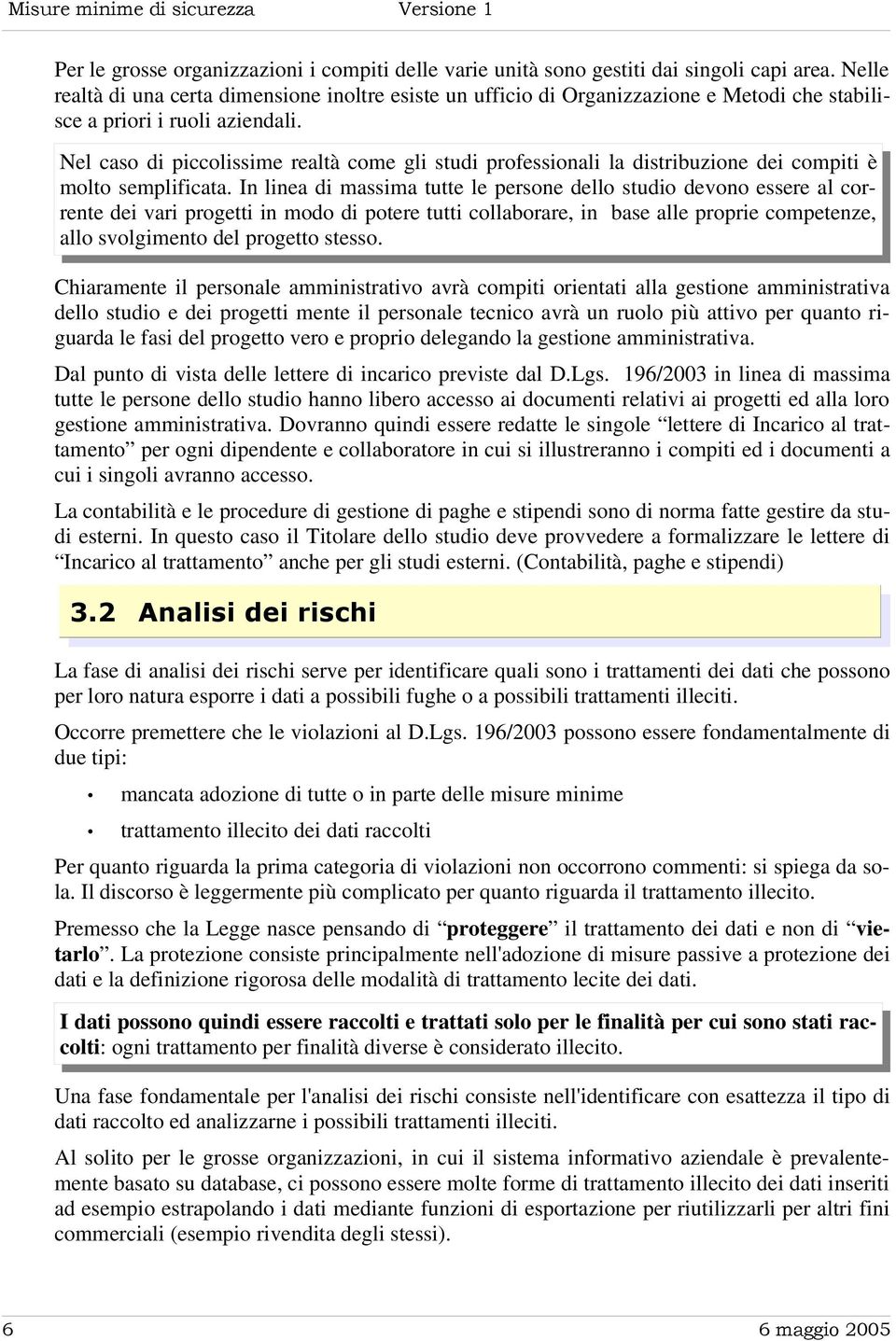 Misure minime di sicurezza Versione 1

Per le grosse organizzazioni i compiti delle varie unità sono gestiti dai singoli capi area. Nelle realtà di una certa dimensione inoltre esiste un ufficio di Organizzazione e Metodi che stabilisce a priori i ruoli aziendali.

Nel caso di piccolissime realtà come gli studi professionali la distribuzione dei compiti è molto semplificata. In linea di massima tutte le persone dello studio devono essere al corrente dei vari progetti in modo di potere tutti collaborare, in base alle proprie competenze, allo svolgimento del progetto stesso.

Chiaramente il personale amministrativo avrà compiti orientati alla gestione amministrativa dello studio e dei progetti mente il personale tecnico avrà un ruolo più attivo per quanto riguarda le fasi del progetto vero e proprio delegando la gestione amministrativa.

Dal punto di vista delle lettere di incarico previste dal D.Lgs. 196/2003 in linea di massima tutte le persone dello studio hanno libero accesso ai documenti relativi ai progetti ed alla loro gestione amministrativa. Dovranno quindi essere redatte le singole “lettere di Incarico al trattamento” per ogni dipendente e collaboratore in cui si illustreranno i compiti ed i documenti a cui i singoli avranno accesso.

La contabilità e le procedure di gestione di paghe e stipendi sono di norma fatte gestire da studi esterni. In questo caso il Titolare dello studio deve provvedere a formalizzare le lettere di “Incarico al trattamento” anche per gli studi esterni. (Contabilità, paghe e stipendi)

3.2 Analisi dei rischi

La fase di analisi dei rischi serve per identificare quali sono i trattamenti dei dati che possono per loro natura esporre i dati a possibili fughe o a possibili trattamenti illeciti.

Occorre premettere che le violazioni al D.Lgs. 196/2003 possono essere fondamentalmente di due tipi:

• mancata adozione di tutte o in parte delle misure minime

• trattamento illecito dei dati raccolti

Per quanto riguarda la prima categoria di violazioni non occorrono commenti: si spiega da sola. Il discorso è leggermente più complicato per quanto riguarda il trattamento illecito.

Premesso che la Legge nasce pensando di “proteggere” il trattamento dei dati e non di “vietarlo”. La protezione consiste principalmente nell'adozione di misure passive a protezione dei dati e la definizione rigorosa delle modalità di trattamento lecite dei dati.

I dati possono quindi essere raccolti e trattati solo per le finalità per cui sono stati raccolti: ogni trattamento per finalità diverse è considerato illecito.

Una fase fondamentale per l'analisi dei rischi consiste nell'identificare con esattezza il tipo di dati raccolto ed analizzarne i possibili trattamenti illeciti.

Al solito per le grosse organizzazioni, in cui il sistema informativo aziendale è prevalentemente basato su database, ci possono essere molte forme di trattamento illecito dei dati inseriti ad esempio estrapolando i dati mediante funzioni di esportazione per riutilizzarli per altri fini commerciali (esempio rivendita degli stessi).

6 6 maggio 2005